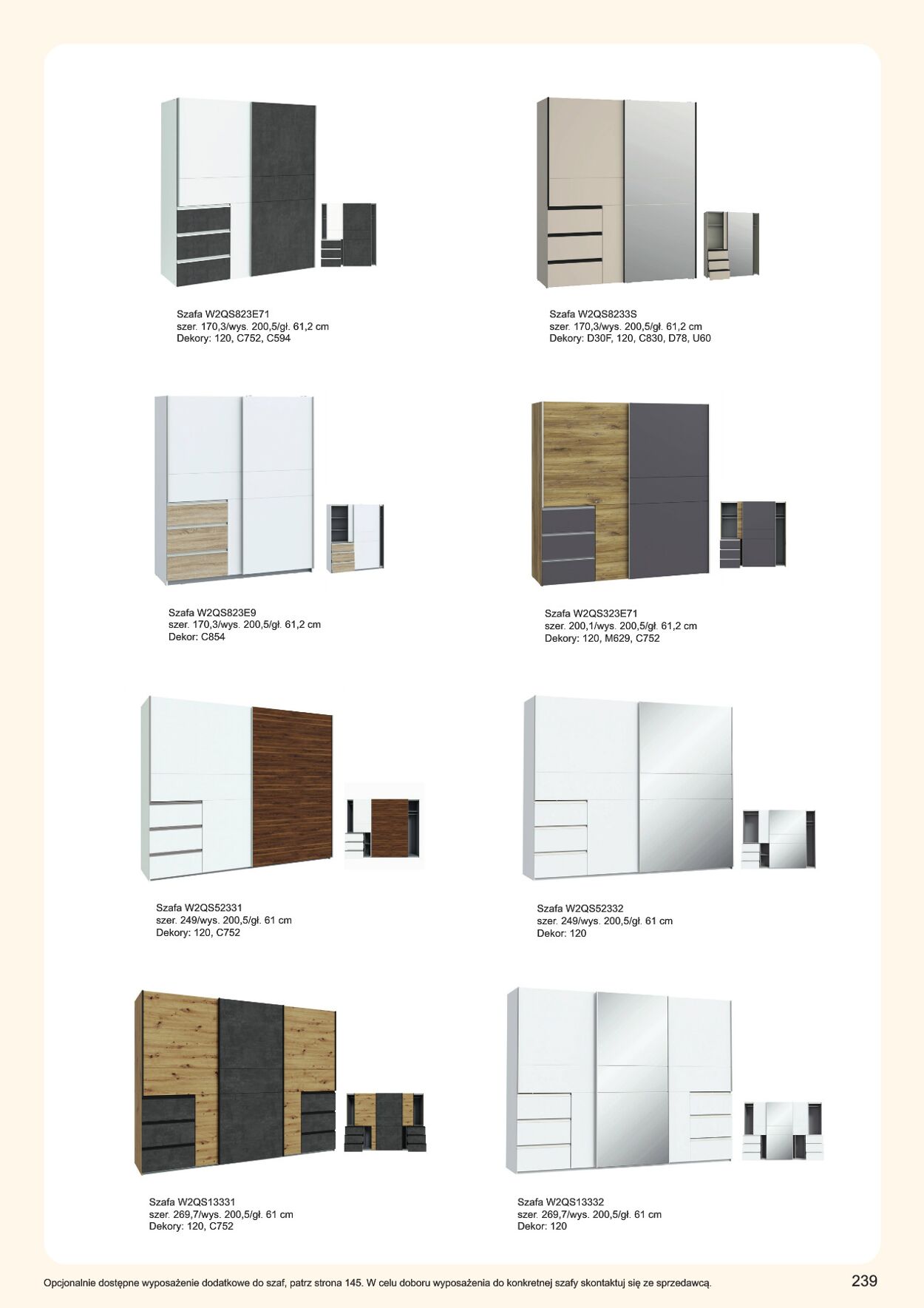 Szafa W2QS823E71
szer. 170,3/wys. 200,5/gł. 61,2 cm
Dekory: 120, C752, C594

Szafa W2QS8233S
szer. 170,3/wys. 200,5/gł. 61,2 cm
Dekory: D30F, 120, C830, D78, U60

Szafa W2QS823E9
szer. 170,3/wys. 200,5/gł. 61,2 cm
Dekor: C854

Szafa W2QS323E71
szer. 200,1/wys. 200,5/gł. 61,2 cm
Dekory: 120, M629, C752

Szafa W2QS52331
szer. 249/wys. 200,5/gł. 61 cm
Dekory: 120, C752

Szafa W2QS52332
szer. 249/wys. 200,5/gł. 61 cm
Dekor: 120

Szafa W2QS13331
szer. 269,7/wys. 200,5/gł. 61 cm
Dekory: 120, C752

Szafa W2QS13332
szer. 269,7/wys. 200,5/gł. 61 cm
Dekor: 120

Opcjonalnie dostępne wyposażenie dodatkowe do szaf, patrz strona 145. W celu doboru wyposażenia do konkretnej szafy skontaktuj się ze sprzedawcą.

239